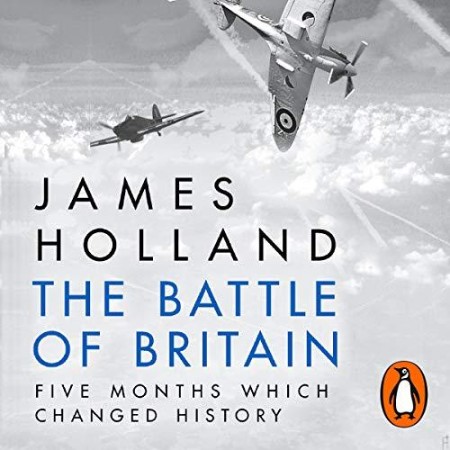 JAMES HOLLAND

THE BATTLE OF BRITAIN

FIVE MONTHS WHICH CHANGED HISTORY